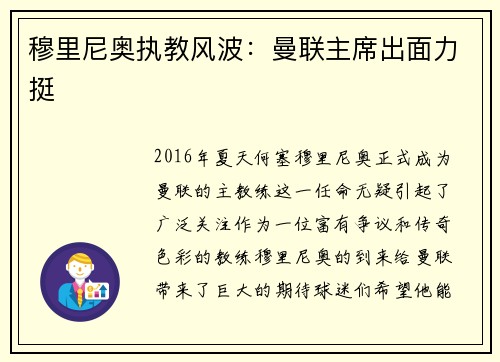 穆里尼奥执教风波：曼联主席出面力挺

2016年夏天何塞穆里尼奥正式成为曼联的主教练这一任命无疑引起了广泛关注作为一位富有争议和传奇色彩的教练穆里尼奥的到来给曼联带来了巨大的期待球迷们希望他能